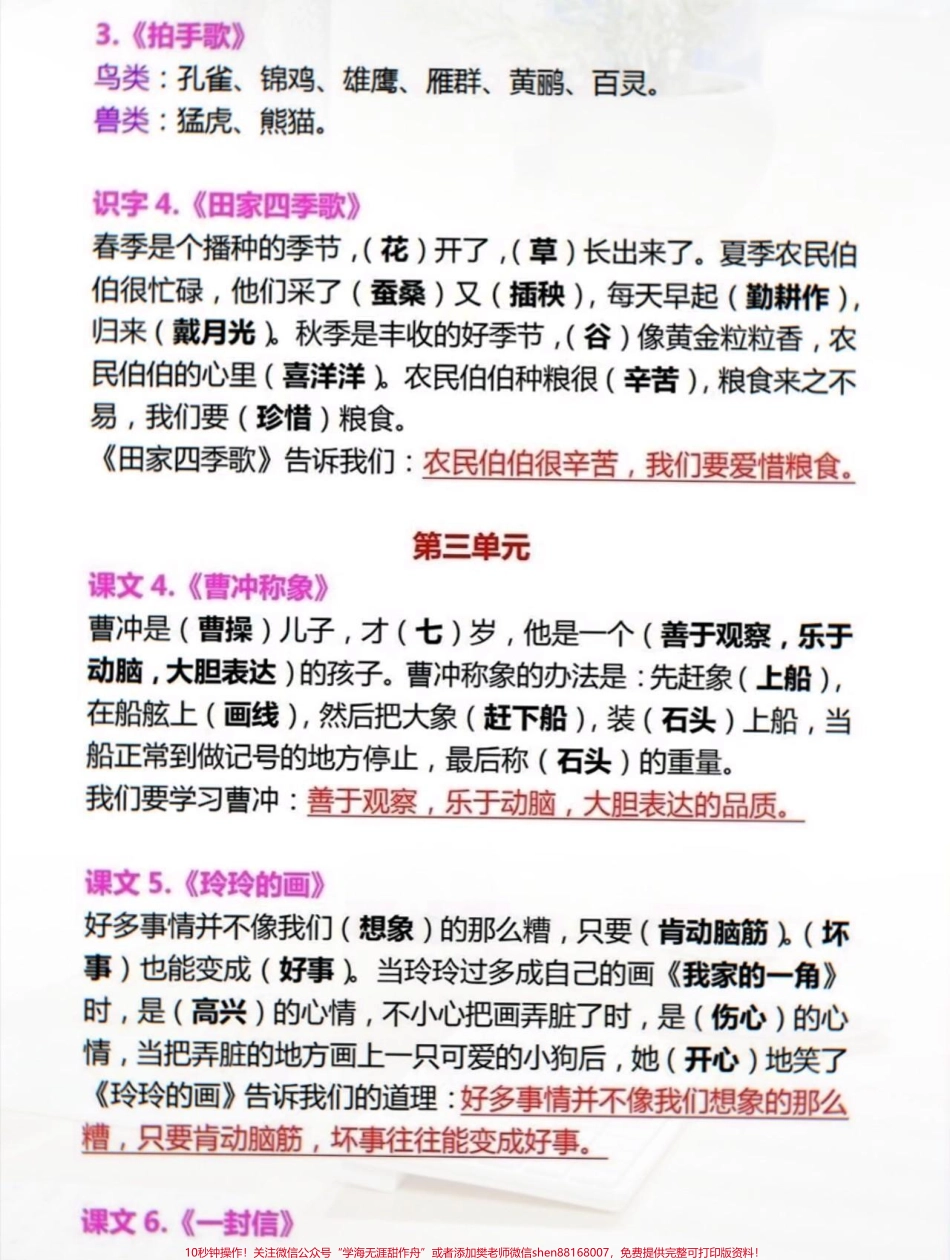 3.《拍手歌》
鸟类：孔雀、锦鸡、雄鹰、雁群、黄鹂、百灵。
兽类：猛虎、熊猫。

识字 4.《田家四季歌》
春季是个播种的季节，（花）开了，（草）长出来了。夏季农民伯伯很忙碌，他们采了（蚕桑）又（插秧），每天早起（勤耕作），归来（戴月光）。秋季是丰收的好季节，（谷）像黄金粒粒香，农民伯伯的心里（喜洋洋）。农民伯伯种粮很（辛苦），粮食来之不易，我们要（珍惜）粮食。
《田家四季歌》告诉我们：农民伯伯很辛苦，我们要爱惜粮食。

第三单元

课文 4.《曹冲称象》
曹冲是（曹操）儿子，才（七）岁，他是一个（善于观察，乐于动脑，大胆表达）的孩子。曹冲称象的办法是：先赶象（上船），在船舷上（画线），然后把大象（赶下船），装（石头）上船，当船正常到做记号的地方停止，最后称（石头）的重量。
我们要学习曹冲：善于观察，乐于动脑，大胆表达的品质。

课文 5.《玲玲的画》
好多事情并不像我们（想象）的那么糟，只要（肯动脑筋）。（坏事）也能变成（好事）。当玲玲过多成自己的画《我家的一角》时，是（高兴）的心情，不小心把画弄脏了时，是（伤心）的心情，当把弄脏的地方画上一只可爱的小狗后，她（开心）地笑了
《玲玲的画》告诉我们的道理：好多事情并不像我们想象的那么糟，只要肯动脑筋，坏事往往能变成好事。

课文 6.《一封信》

10秒钟操作！关注微信公众号“学海无涯甜作舟”或者添加樊老师微信shen88168007，免费提供完整可打印版资料！